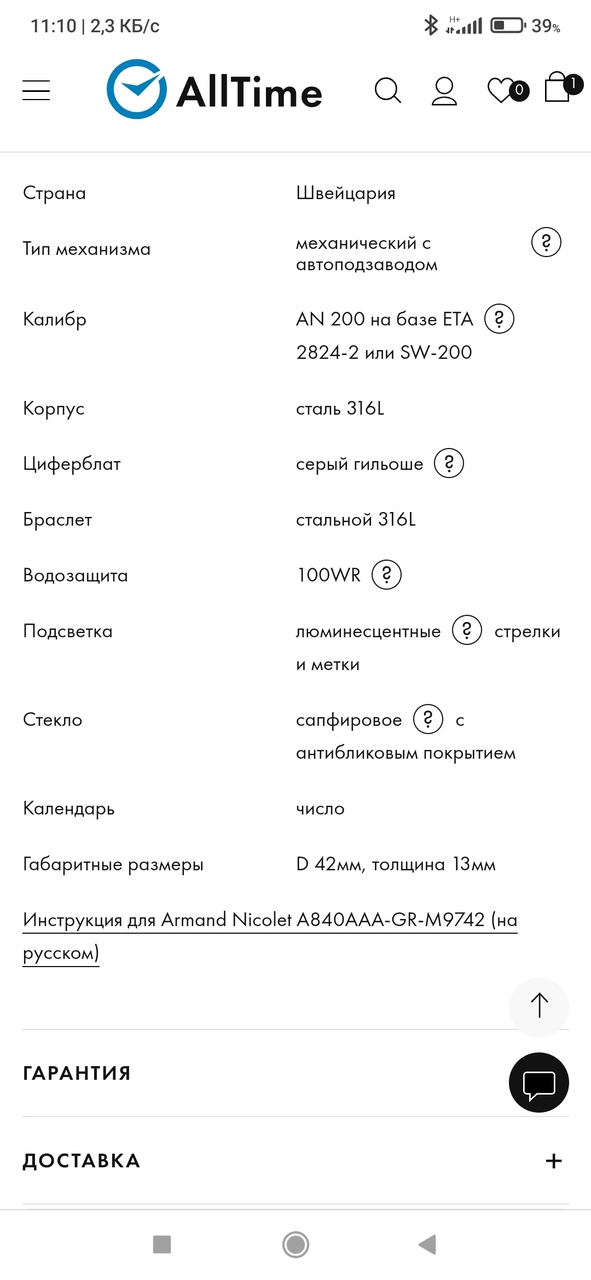 11:10 | 2,3 КБ/с
H+
39%

AllTime
0
1

| | |
|---|---|
| Страна | Швейцария |
| Тип механизма | механический с автоподзаводом ? |
| Калибр | AN 200 на базе ETA ? 2824-2 или SW-200 |
| Корпус | сталь 316L |
| Циферблат | серый гильоше ? |
| Браслет | стальной 316L |
| Водозащита | 100WR ? |
| Подсветка | люминесцентные ? стрелки и метки |
| Стекло | сапфировое ? с антибликовым покрытием |
| Календарь | число |
| Габаритные размеры | D 42мм, толщина 13мм |

Инструкция для Armand Nicolet A840AAA-GR-M9742 (на русском)

ГАРАНТИЯ

ДОСТАВКА
+